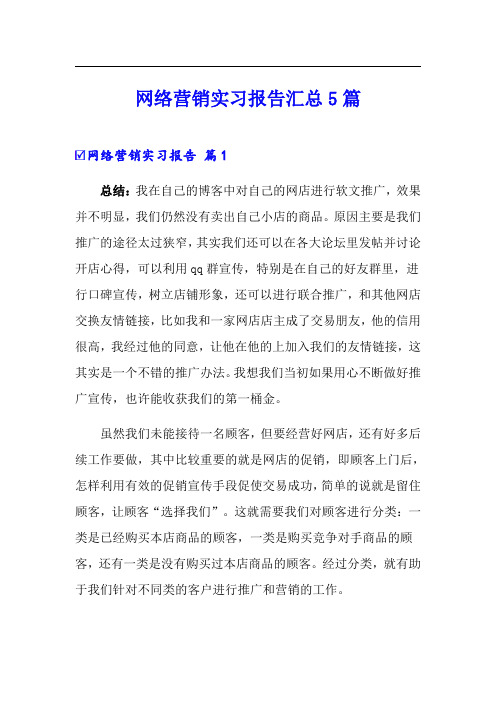 网络营销实习报告汇总5篇

☑网络营销实习报告 篇1

总结：我在自己的博客中对自己的网店进行软文推广，效果并不明显，我们仍然没有卖出自己小店的商品。原因主要是我们推广的途径太过狭窄，其实我们还可以在各大论坛里发帖并讨论开店心得，可以利用qq群宣传，特别是在自己的好友群里，进行口碑宣传，树立店铺形象，还可以进行联合推广，和其他网店交换友情链接，比如我和一家网店店主成了交易朋友，他的信用很高，我经过他的同意，让他在他的上加入我们的友情链接，这其实是一个不错的推广办法。我想我们当初如果用心不断做好推广宣传，也许能收获我们的第一桶金。

虽然我们未能接待一名顾客，但要经营好网店，还有好多后续工作要做，其中比较重要的就是网店的促销，即顾客上门后，怎样利用有效的促销宣传手段促使交易成功，简单的说就是留住顾客，让顾客“选择我们”。这就需要我们对顾客进行分类：一类是已经购买本店商品的顾客，一类是购买竞争对手商品的顾客，还有一类是没有购买过本店商品的顾客。经过分类，就有助于我们针对不同类的客户进行推广和营销的工作。